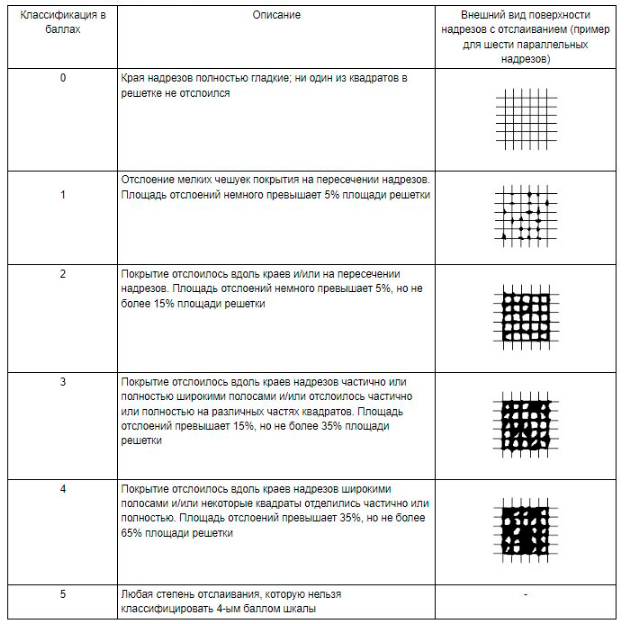 | Классификация в баллах | Описание | Внешний вид поверхности надрезов с отслаиванием (пример для шести параллельных надрезов) |
|---|---|---|
| 0 | Края надрезов полностью гладкие; ни один из квадратов в решетке не отслоился | |
| 1 | Отслоение мелких чешуек покрытия на пересечении надрезов. Площадь отслоений немного превышает 5% площади решетки | |
| 2 | Покрытие отслоилось вдоль краев и/или на пересечении надрезов. Площадь отслоений немного превышает 5%, но не более 15% площади решетки | |
| 3 | Покрытие отслоилось вдоль краев надрезов частично или полностью широкими полосами и/или отслоилось частично или полностью на различных частях квадратов. Площадь отслоений превышает 15%, но не более 35% площади решетки | |
| 4 | Покрытие отслоилось вдоль краев надрезов широкими полосами и/или некоторые квадраты отделились частично или полностью. Площадь отслоений превышает 35%, но не более 65% площади решетки | |
| 5 | Любая степень отслаивания, которую нельзя классифицировать 4-ым баллом шкалы | - |